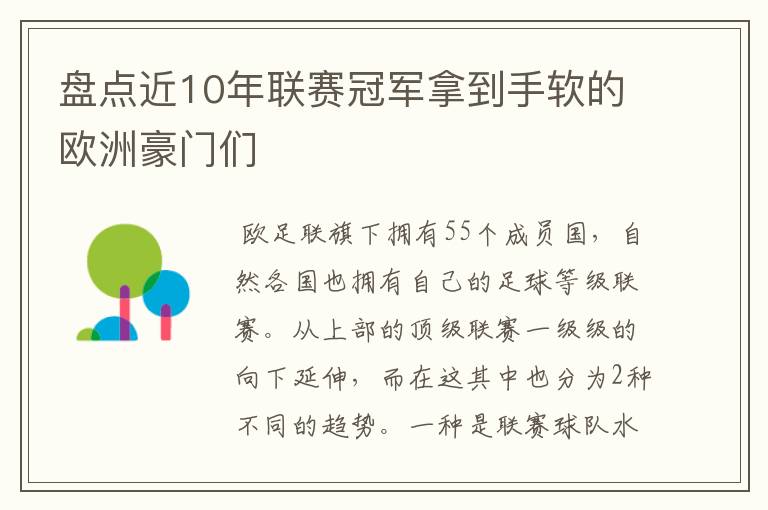 盘点近10年联赛冠军拿到手软的欧洲豪门们

欧足联旗下拥有55个成员国，自然各国也拥有自己的足球等级联赛。从上部的顶级联赛一级级的向下延伸，而在这其中也分为2种不同的趋势。一种是联赛球队水